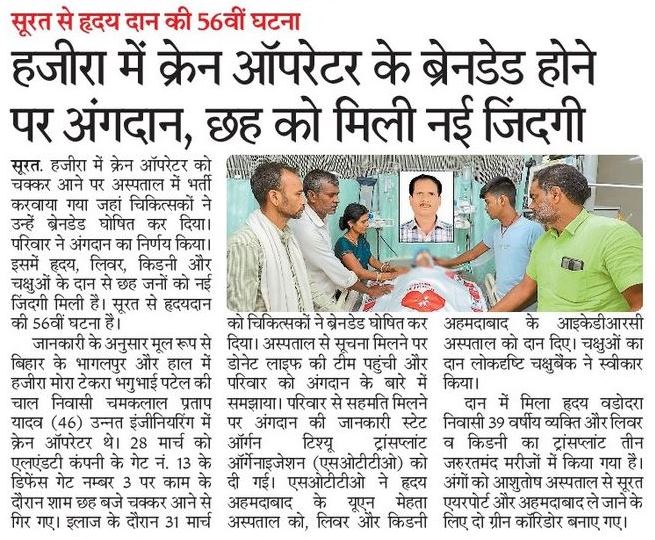 सूरत से हृदय दान की 56वीं घटना

हजीरा में क्रेन ऑपरेटर के ब्रेनडेड होने पर अंगदान, छह को मिली नई जिंदगी

सूरत. हजीरा में क्रेन ऑपरेटर को चक्कर आने पर अस्पताल में भर्ती करवाया गया जहां चिकित्सकों ने उन्हें ब्रेनडेड घोषित कर दिया। परिवार ने अंगदान का निर्णय किया। इसमें हृदय, लिवर, किडनी और चक्षुओं के दान से छह जनों को नई जिंदगी मिली है। सूरत से हृदयदान की 56वीं घटना है।

जानकारी के अनुसार मूल रूप से बिहार के भागलपुर और हाल में हजीरा मोरा टेकरा भगुभाई पटेल की चाल निवासी चमकलाल प्रताप यादव (46) उन्नत इंजीनियरिंग में क्रेन ऑपरेटर थे। 28 मार्च को एलएंडटी कंपनी के गेट नं. 13 के डिफेंस गेट नम्बर 3 पर काम के दौरान शाम छह बजे चक्कर आने से गिर गए। इलाज के दौरान 31 मार्च को चिकित्सकों ने ब्रेनडेड घोषित कर दिया। अस्पताल से सूचना मिलने पर डोनेट लाइफ की टीम पहुंची और परिवार को अंगदान के बारे में समझाया। परिवार से सहमति मिलने पर अंगदान की जानकारी स्टेट ऑर्गन टिश्यू ट्रांसप्लांट ऑर्गेनाइजेशन (एसओटीटीओ) को दी गई। एसओटीटीओ ने हृदय अहमदाबाद के यूएन मेहता अस्पताल को, लिवर और किडनी अहमदाबाद के आइकेडीआरसी अस्पताल को दान दिए। चक्षुओं का दान लोकदृष्टि चक्षुबैंक ने स्वीकार किया।

दान में मिला हृदय वडोदरा निवासी 39 वर्षीय व्यक्ति और लिवर व किडनी का ट्रांसप्लांट तीन जरुरतमंद मरीजों में किया गया है। अंगों को आशुतोष अस्पताल से सूरत एयरपोर्ट और अहमदाबाद ले जाने के लिए दो ग्रीन कॉरिडोर बनाए गए।